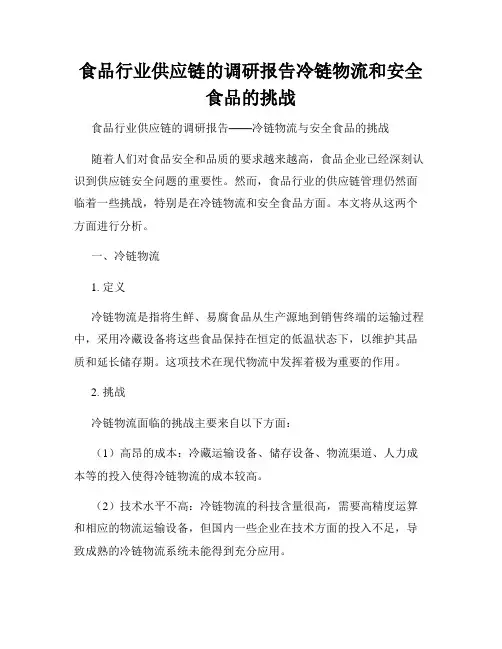 食品行业供应链的调研报告冷链物流和安全食品的挑战

食品行业供应链的调研报告——冷链物流与安全食品的挑战

随着人们对食品安全和品质的要求越来越高，食品企业已经深刻认识到供应链安全问题的重要性。然而，食品行业的供应链管理仍然面临着一些挑战，特别是在冷链物流和安全食品方面。本文将从这两个方面进行分析。

一、冷链物流

1. 定义

冷链物流是指将生鲜、易腐食品从生产源地到销售终端的运输过程中，采用冷藏设备将这些食品保持在恒定的低温状态下，以维护其品质和延长储存期。这项技术在现代物流中发挥着极为重要的作用。

2. 挑战

冷链物流面临的挑战主要来自以下方面：

（1）高昂的成本：冷藏运输设备、储存设备、物流渠道、人力成本等的投入使得冷链物流的成本较高。

（2）技术水平不高：冷链物流的科技含量很高，需要高精度运算和相应的物流运输设备，但国内一些企业在技术方面的投入不足，导致成熟的冷链物流系统未能得到充分应用。